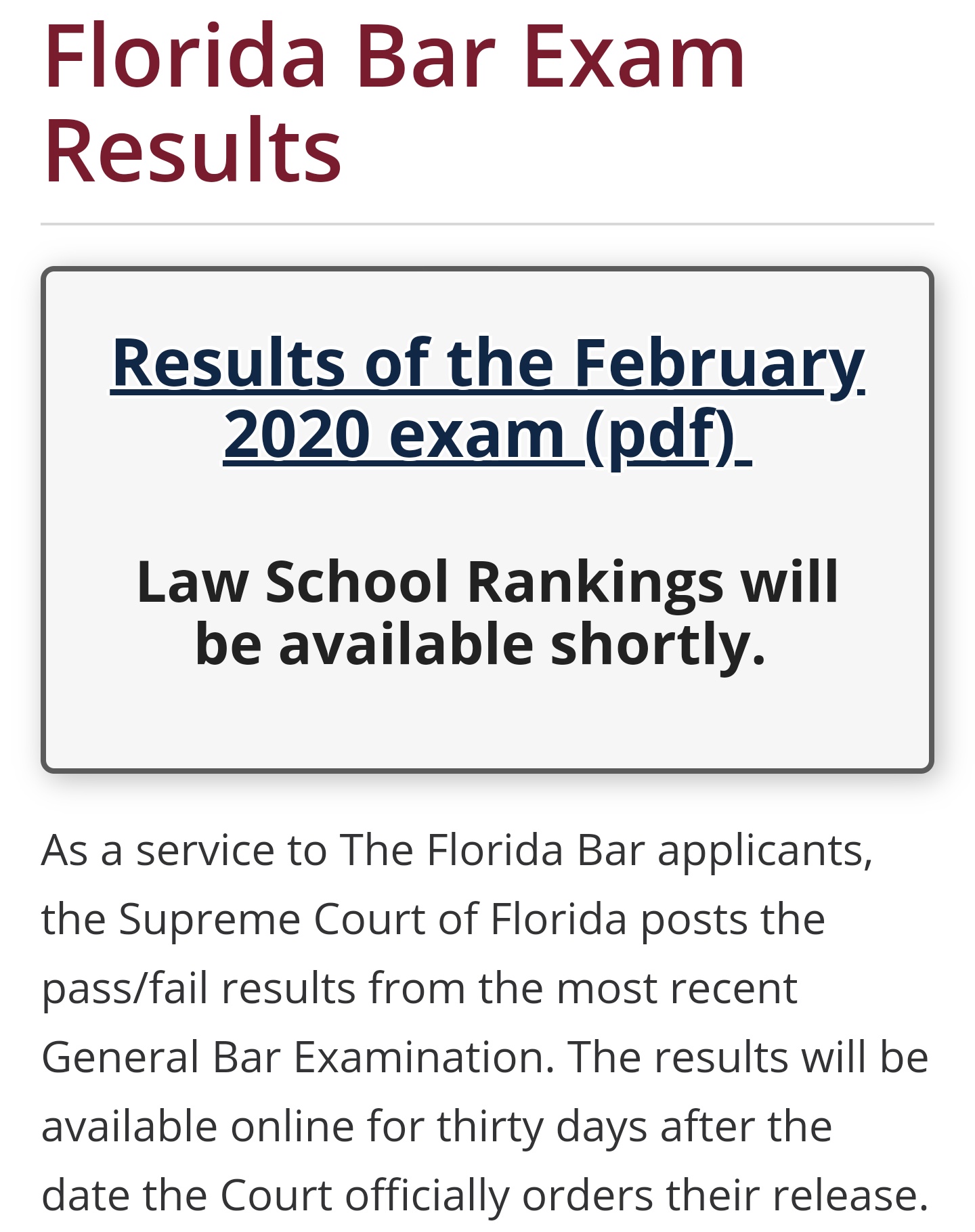 Florida Bar Exam Results

Results of the February 2020 exam (pdf)

Law School Rankings will be available shortly.

As a service to The Florida Bar applicants, the Supreme Court of Florida posts the pass/fail results from the most recent General Bar Examination. The results will be available online for thirty days after the date the Court officially orders their release.